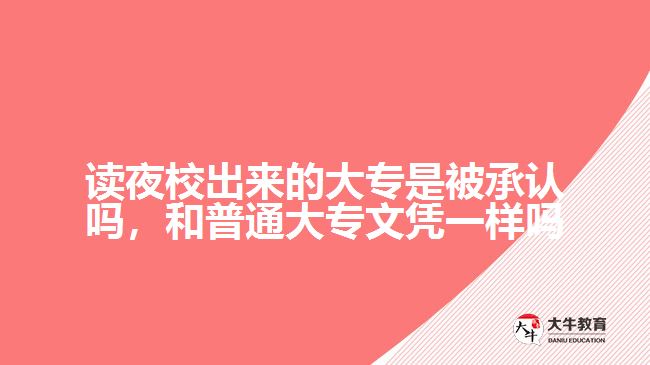 读夜校出来的大专是被承认吗，和普通大专文凭一样吗

大牛
大牛教育
DANIU EDUCATION